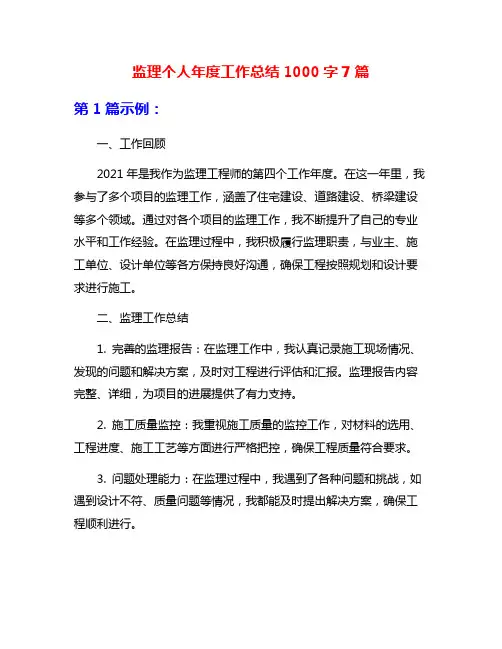 监理个人年度工作总结 1000 字 7 篇

第 1 篇示例：

一、工作回顾

2021 年是我作为监理工程师的第四个工作年度。在这一年里，我参与了多个项目的监理工作，涵盖了住宅建设、道路建设、桥梁建设等多个领域。通过对各个项目的监理工作，我不断提升了自己的专业水平和工作经验。在监理过程中，我积极履行监理职责，与业主、施工单位、设计单位等各方保持良好沟通，确保工程按照规划和设计要求进行施工。

二、监理工作总结

1. 完善的监理报告：在监理工作中，我认真记录施工现场情况、发现的问题和解决方案，及时对工程进行评估和汇报。监理报告内容完整、详细，为项目的进展提供了有力支持。

2. 施工质量监控：我重视施工质量的监控工作，对材料的选用、工程进度、施工工艺等方面进行严格把控，确保工程质量符合要求。

3. 问题处理能力：在监理过程中，我遇到了各种问题和挑战，如遇到设计不符、质量问题等情况，我都能及时提出解决方案，确保工程顺利进行。